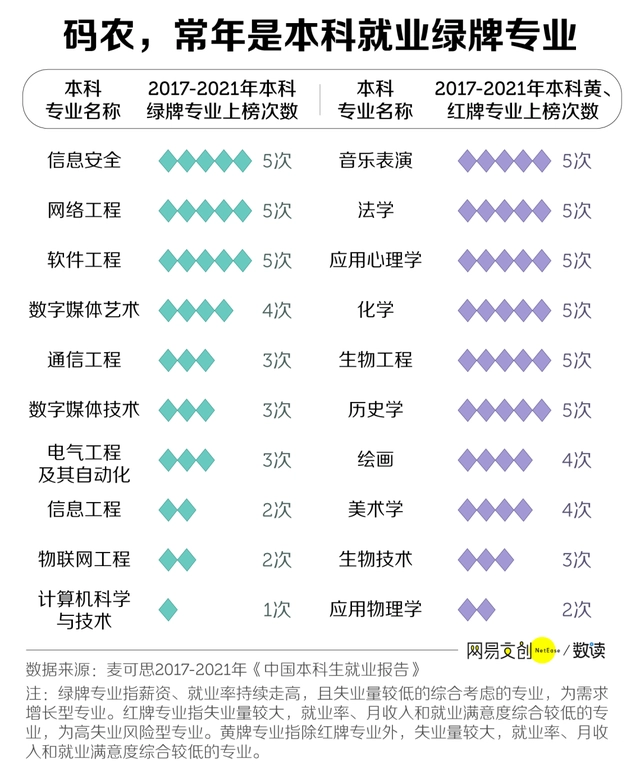 码农，常年是本科就业绿牌专业

| 本科专业名称 | 2017-2021年本科绿牌专业上榜次数 | 本科专业名称 | 2017-2021年本科黄、红牌专业上榜次数 |
|---|---|---|---|
| 信息安全 | 5次 | 音乐表演 | 5次 |
| 网络工程 | 5次 | 法学 | 5次 |
| 软件工程 | 5次 | 应用心理学 | 5次 |
| 数字媒体艺术 | 4次 | 化学 | 5次 |
| 通信工程 | 3次 | 生物工程 | 5次 |
| 数字媒体技术 | 3次 | 历史学 | 5次 |
| 电气工程及其自动化 | 3次 | 绘画 | 4次 |
| 信息工程 | 2次 | 美术学 | 4次 |
| 物联网工程 | 2次 | 生物技术 | 3次 |
| 计算机科学与技术 | 1次 | 应用物理学 | 2次 |

网易文创 NetEase / 数读

数据来源：麦可思2017-2021年《中国本科生就业报告》

注：绿牌专业指薪资、就业率持续走高，且失业量较低的综合考虑的专业，为需求增长型专业。红牌专业指失业量较大，就业率、月收入和就业满意度综合较低的专业，为高失业风险型专业。黄牌专业指除红牌专业外，失业量较大，就业率、月收入和就业满意度综合较低的专业。